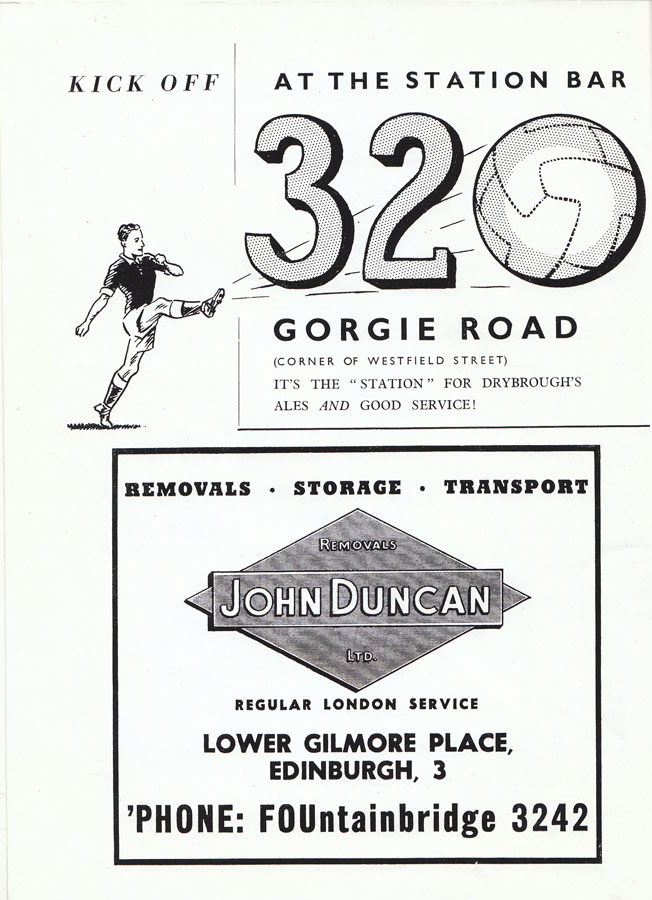 KICK OFF

AT THE STATION BAR

320

GORGIE ROAD

(CORNER OF WESTFIELD STREET)
IT'S THE "STATION" FOR DRYBROUGH'S ALES AND GOOD SERVICE!

REMOVALS · STORAGE · TRANSPORT

REMOVALS

JOHN DUNCAN

LTD.

REGULAR LONDON SERVICE

LOWER GILMORE PLACE,
EDINBURGH, 3

'PHONE: FOUntainbridge 3242